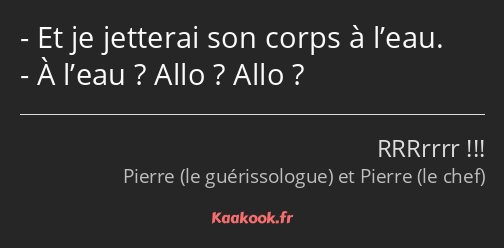 - Et je jetterai son corps à l’eau.
- À l’eau ? Allo ? Allo ?

RRRrrrr !!!
Pierre (le guérissologue) et Pierre (le chef)

Kaakook.fr